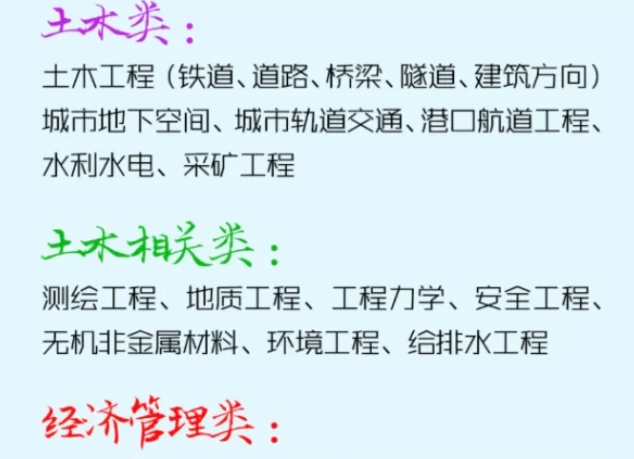 土木类：

土木工程（铁道、道路、桥梁、隧道、建筑方向）城市地下空间、城市轨道交通、港口航道工程、水利水电、采矿工程

土木相关类：

测绘工程、地质工程、工程力学、安全工程、无机非金属材料、环境工程、给排水工程

经济管理类：